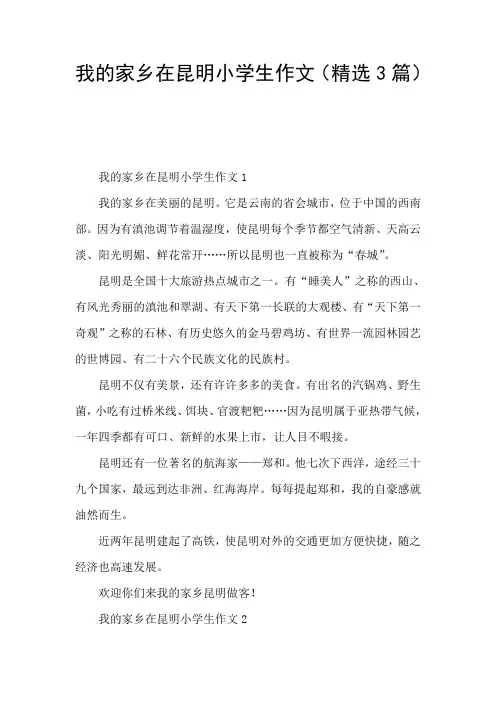 我的家乡在昆明小学生作文（精选3篇）

我的家乡在昆明小学生作文1

我的家乡在美丽的昆明。它是云南的省会城市，位于中国的西南部。因为有滇池调节着温湿度，使昆明每个季节都空气清新、天高云淡、阳光明媚、鲜花常开……所以昆明也一直被称为“春城”。

昆明是全国十大旅游热点城市之一。有“睡美人”之称的西山、有风光秀丽的滇池和翠湖、有天下第一长联的大观楼、有“天下第一奇观”之称的石林、有历史悠久的金马碧鸡坊、有世界一流园林园艺的世博园、有二十六个民族文化的民族村。

昆明不仅有美景，还有许许多多的美食。有出名的汽锅鸡、野生菌，小吃有过桥米线、饵块、官渡粑粑……因为昆明属于亚热带气候，一年四季都有可口、新鲜的水果上市，让人目不暇接。

昆明还有一位著名的航海家——郑和。他七次下西洋，途经三十九个国家，最远到达非洲、红海海岸。每每提起郑和，我的自豪感就油然而生。

近两年昆明建起了高铁，使昆明对外的交通更加方便快捷，随之经济也高速发展。

欢迎你们来我的家乡昆明做客！

我的家乡在昆明小学生作文2